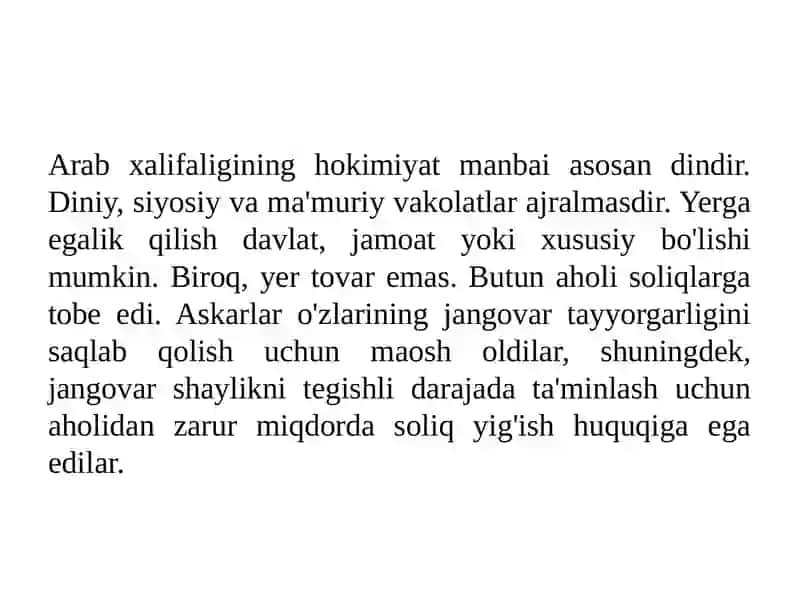 Arab xalifaligining hokimiyat manbai asosan dindir. Diniy, siyosiy va ma'muriy vakolatlar ajralmasdir. Yerga egalik qilish davlat, jamoat yoki xususiy bo'lishi mumkin. Biroq, yer tovar emas. Butun aholi soliqlarga tobe edi. Askarlar o'zlarining jangovar tayyorgarligini saqlab qolish uchun maosh oldilar, shuningdek, jangovar shaylikni tegishli darajada ta'minlash uchun aholidan zarur miqdorda soliq yig'ish huquqiga ega edilar.